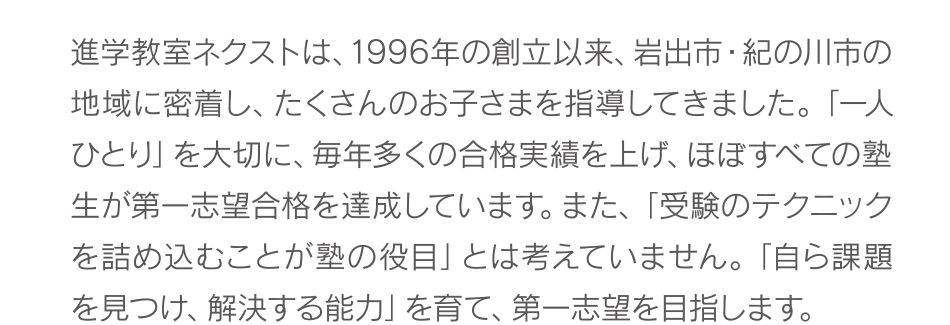 進学教室ネクストは、1996年の創立以来、岩出市・紀の川市の地域に密着し、たくさんのお子さまを指導してきました。「一人ひとり」を大切に、毎年多くの合格実績を上げ、ほぼすべての塾生が第一志望合格を達成しています。また、「受験のテクニックを詰め込むことが塾の役目」とは考えていません。「自ら課題を見つけ、解決する能力」を育て、第一志望を目指します。